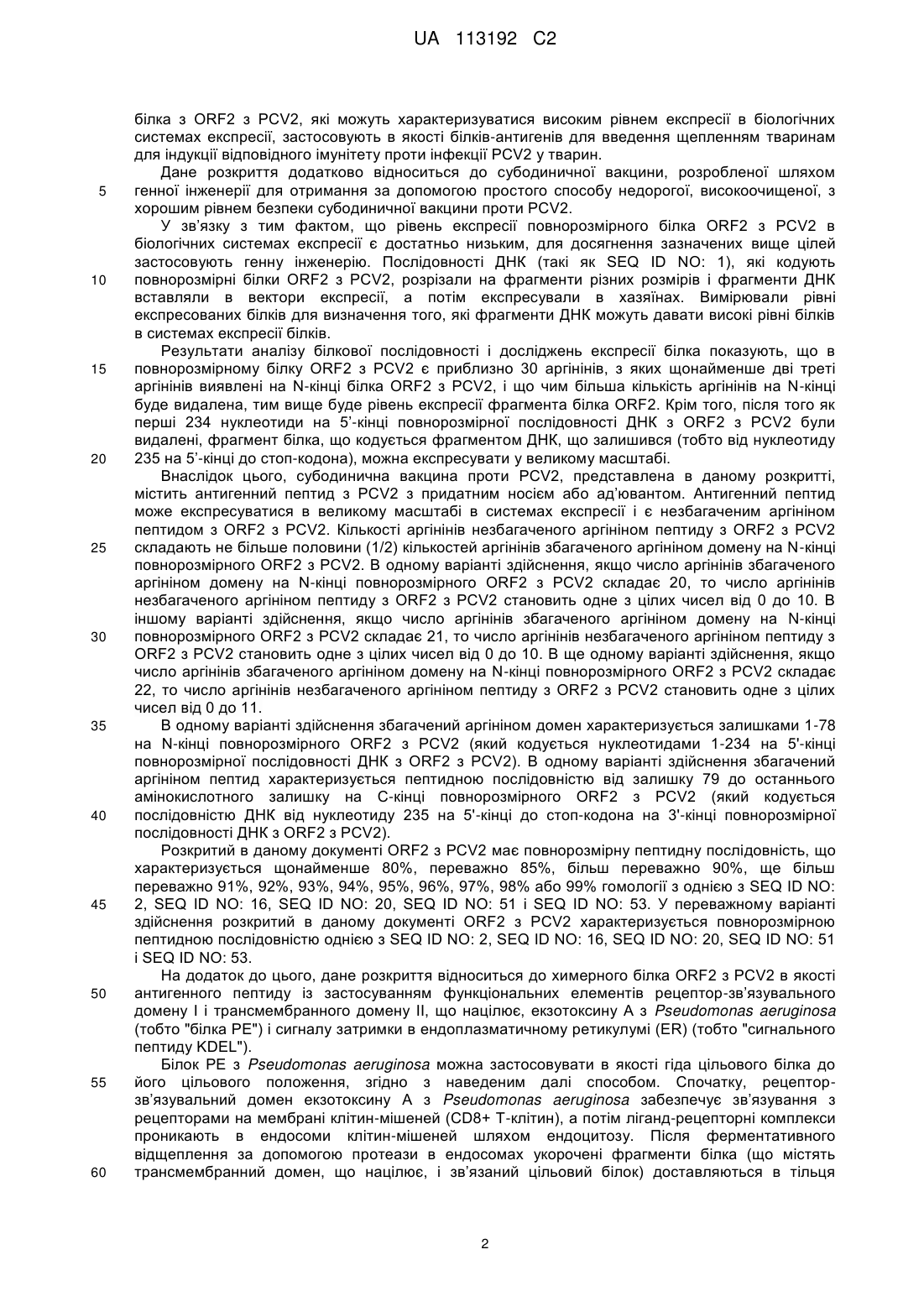 UA 113192 C2

білка з ORF2 з PCV2, які можуть характеризуватися високим рівнем експресії в біологічних системах експресії, застосовують в якості білків-антигенів для введення щепленням тваринам для індукції відповідного імунітету проти інфекції PCV2 у тварин.

Дане розкриття додатково відноситься до субодиничної вакцини, розробленої шляхом генної інженерії для отримання за допомогою простого способу недорогої, високоочищеної, з хорошим рівнем безпеки субодиничної вакцини проти PCV2.

У зв'язку з тим фактом, що рівень експресії повнорозмірного білка ORF2 з PCV2 в біологічних системах експресії є достатньо низьким, для досягнення зазначених вище цілей застосовують генну інженерію. Послідовності ДНК (такі як SEQ ID NO: 1), які кодують повнорозмірні білки ORF2 з PCV2, розрізали на фрагменти різних розмірів і фрагменти ДНК вставляли в вектори експресії, а потім експресували в хазяїнах. Вимірювали рівні експресованих білків для визначення того, які фрагменти ДНК можуть давати високі рівні білків в системах експресії білків.

Результати аналізу білкової послідовності і досліджень експресії білка показують, що в повнорозмірному білку ORF2 з PCV2 є приблизно 30 аргінінів, з яких щонайменше дві треті аргінінів виявлені на N-кінці білка ORF2 з PCV2, і що чим більша кількість аргінінів на N-кінці буде видалена, тим вище буде рівень експресії фрагмента білка ORF2. Крім того, після того як перші 234 нуклеотиди на 5'-кінці повнорозмірної послідовності ДНК з ORF2 з PCV2 були видалені, фрагмент білка, що кодується фрагментом ДНК, що залишився (тобто від нуклеотиду 235 на 5'-кінці до стоп-кодона), можна експресувати у великому масштабі.

Внаслідок цього, субодинична вакцина проти PCV2, представлена в даному розкритті, містить антигенний пептид з PCV2 з придатним носієм або ад'ювантом. Антигенний пептид може експресуватися в великому масштабі в системах експресії і є незбагаченим аргініном пептидом з ORF2 з PCV2. Кількості аргінінів незбагаченого аргініном пептиду з ORF2 з PCV2 складають не більше половини (1/2) кількостей аргінінів збагаченого аргініном домену на N-кінці повнорозмірного ORF2 з PCV2. В одному варіанті здійснення, якщо число аргінінів збагаченого аргініном домену на N-кінці повнорозмірного ORF2 з PCV2 складає 20, то число аргінінів незбагаченого аргініном пептиду з ORF2 з PCV2 становить одне з цілих чисел від 0 до 10. В іншому варіанті здійснення, якщо число аргінінів збагаченого аргініном домену на N-кінці повнорозмірного ORF2 з PCV2 складає 21, то число аргінінів незбагаченого аргініном пептиду з ORF2 з PCV2 становить одне з цілих чисел від 0 до 10. В ще одному варіанті здійснення, якщо число аргінінів збагаченого аргініном домену на N-кінці повнорозмірного ORF2 з PCV2 складає 22, то число аргінінів незбагаченого аргініном пептиду з ORF2 з PCV2 становить одне з цілих чисел від 0 до 11.

В одному варіанті здійснення збагачений аргініном домен характеризується залишками 1-78 на N-кінці повнорозмірного ORF2 з PCV2 (який кодується нуклеотидами 1-234 на 5'-кінці повнорозмірної послідовності ДНК з ORF2 з PCV2). В одному варіанті здійснення збагачений аргініном пептид характеризується пептидною послідовністю від залишку 79 до останнього амінокислотного залишку на C-кінці повнорозмірного ORF2 з PCV2 (який кодується послідовністю ДНК від нуклеотиду 235 на 5'-кінці до стоп-кодона на 3'-кінці повнорозмірної послідовності ДНК з ORF2 з PCV2).

Розкритий в даному документі ORF2 з PCV2 має повнорозмірну пептидну послідовність, що характеризується щонайменше 80%, переважно 85%, більш переважно 90%, ще більш переважно 91%, 92%, 93%, 94%, 95%, 96%, 97%, 98% або 99% гомології з однією з SEQ ID NO: 2, SEQ ID NO: 16, SEQ ID NO: 20, SEQ ID NO: 51 і SEQ ID NO: 53. У переважному варіанті здійснення розкритий в даному документі ORF2 з PCV2 характеризується повнорозмірною пептидною послідовністю однією з SEQ ID NO: 2, SEQ ID NO: 16, SEQ ID NO: 20, SEQ ID NO: 51 і SEQ ID NO: 53.

На додаток до цього, дане розкриття відноситься до химерного білка ORF2 з PCV2 в якості антигенного пептиду із застосуванням функціональних елементів рецептор-зв'язувального домену I і трансмембранного домену II, що націлює, екзотоксину A з Pseudomonas aeruginosa (тобто "білка PE") і сигналу затримки в ендоплазматичному ретикулумі (ER) (тобто "сигнального пептиду KDEL").

Білок PE з Pseudomonas aeruginosa можна застосовувати в якості гіда цільового білка до його цільового положення, згідно з наведеним далі способом. Спочатку, рецептор-зв'язувальний домен екзотоксину A з Pseudomonas aeruginosa забезпечує зв'язування з рецепторами на мембрані клітин-мішеней (CD8+ T-клітин), а потім ліганд-рецепторні комплекси проникають в ендосоми клітин-мішеней шляхом ендоцитозу. Після ферментативного відщеплення за допомогою протеази в ендосомах укорочені фрагменти білка (що містять трансмембранний домен, що націлює, і зв'язаний цільовий білок) доставляються в тільця

5
10
15
20
25
30
35
40
45
50
55
60

2